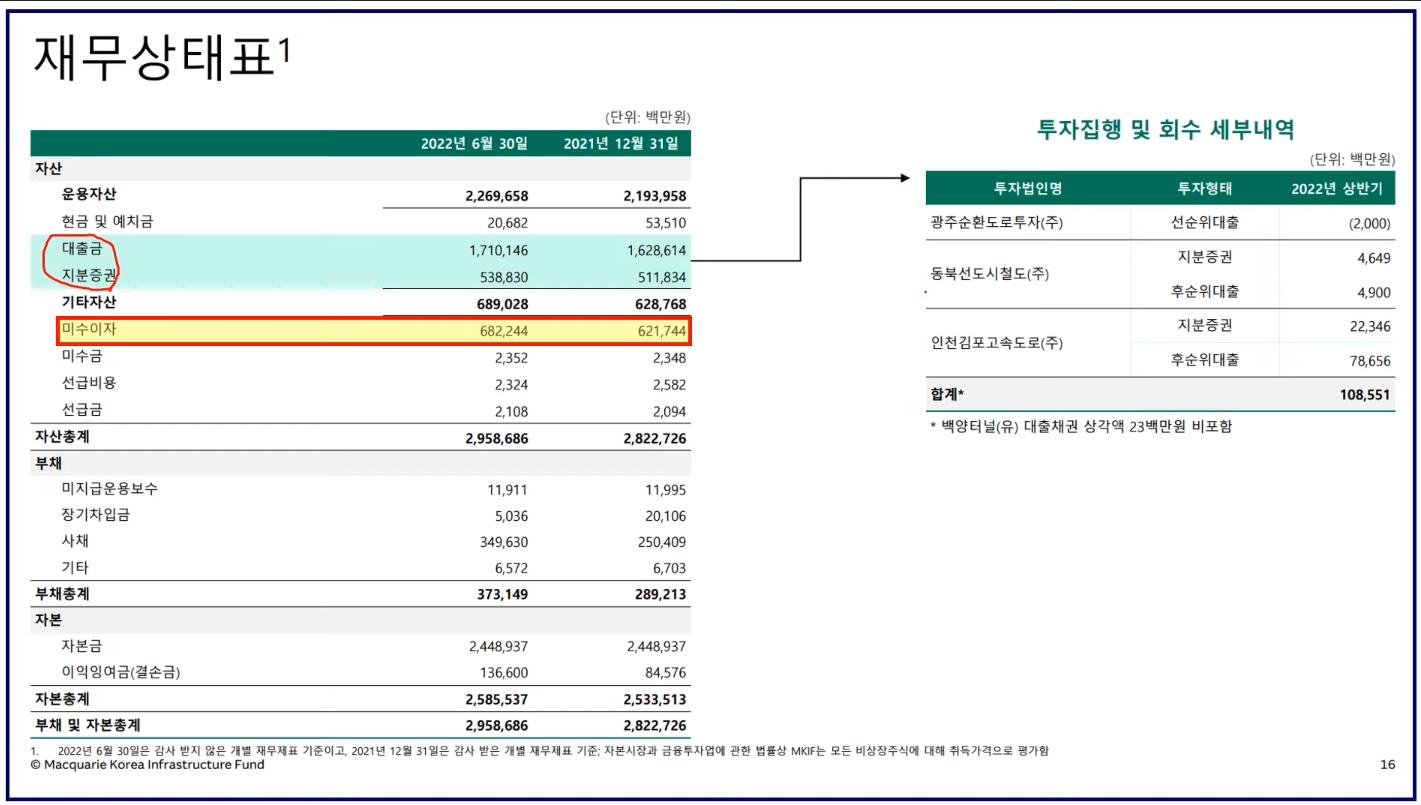 재무상태표$^1$

(단위: 백만원)

| | 2022년 6월 30일 | 2021년 12월 31일 |
|---|---|---|
| 자산 | | |
| 운용자산 | 2,269,658 | 2,193,958 |
| 현금 및 예치금 | 20,682 | 53,510 |
| 대출금 | 1,710,146 | 1,628,614 |
| 지분증권 | 538,830 | 511,834 |
| 기타자산 | 689,028 | 628,768 |
| 미수이자 | 682,244 | 621,744 |
| 미수금 | 2,352 | 2,348 |
| 선급비용 | 2,324 | 2,582 |
| 선급금 | 2,108 | 2,094 |
| 자산총계 | 2,958,686 | 2,822,726 |
| 부채 | | |
| 미지급운용보수 | 11,911 | 11,995 |
| 장기차입금 | 5,036 | 20,106 |
| 사채 | 349,630 | 250,409 |
| 기타 | 6,572 | 6,703 |
| 부채총계 | 373,149 | 289,213 |
| 자본 | | |
| 자본금 | 2,448,937 | 2,448,937 |
| 이익잉여금(결손금) | 136,600 | 84,576 |
| 자본총계 | 2,585,537 | 2,533,513 |
| 부채 및 자본총계 | 2,958,686 | 2,822,726 |

투자집행 및 회수 세부내역

(단위: 백만원)

| 투자법인명 | 투자형태 | 2022년 상반기 |
|---|---|---|
| 광주순환도로투자(주) | 선순위대출 | (2,000) |
| 동북선도시철도(주) | 지분증권 | 4,649 |
| | 후순위대출 | 4,900 |
| 인천김포고속도로(주) | 지분증권 | 22,346 |
| | 후순위대출 | 78,656 |
| 합계* | | 108,551 |

* 백양터널(유) 대출채권 상각액 23백만원 비포함

1. 2022년 6월 30일은 감사 받지 않은 개별 재무제표 기준이고, 2021년 12월 31일은 감사 받은 개별 재무제표 기준; 자본시장과 금융투자업에 관한 법률상 MKIF는 모든 비상장주식에 대해 취득가격으로 평가함

© Macquarie Korea Infrastructure Fund

16